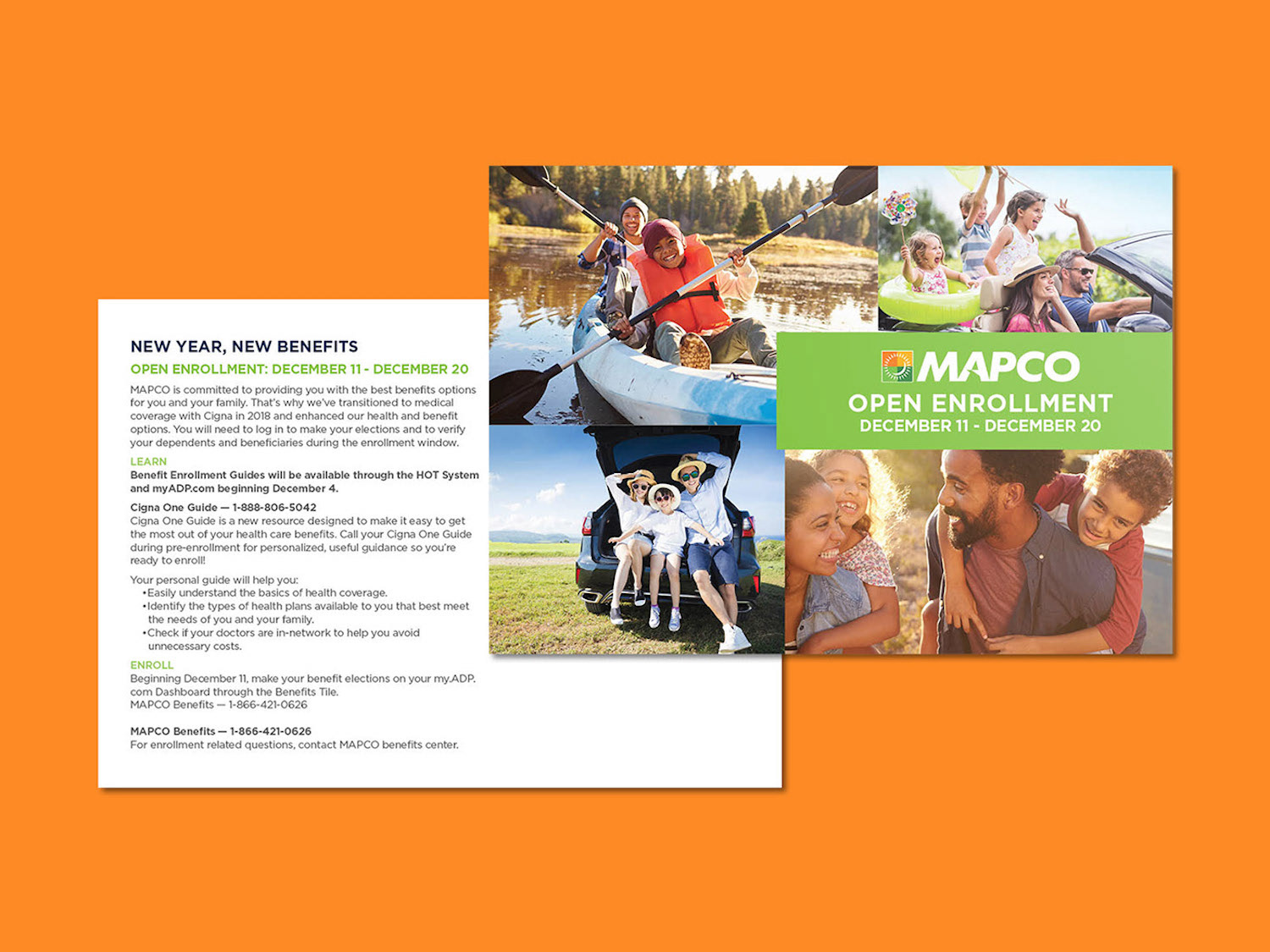 NEW YEAR, NEW BENEFITS

OPEN ENROLLMENT: DECEMBER 11 - DECEMBER 20

MAPCO is committed to providing you with the best benefits options for you and your family. That's why we've transitioned to medical coverage with Cigna in 2018 and enhanced our health and benefit options. You will need to log in to make your elections and to verify your dependents and beneficiaries during the enrollment window.

LEARN

Benefit Enrollment Guides will be available through the HOT System and myADP.com beginning December 4.

Cigna One Guide — 1-888-806-5042

Cigna One Guide is a new resource designed to make it easy to get the most out of your health care benefits. Call your Cigna One Guide during pre-enrollment for personalized, useful guidance so you're ready to enroll!

Your personal guide will help you:
• Easily understand the basics of health coverage.
• Identify the types of health plans available to you that best meet the needs of you and your family.
• Check if your doctors are in-network to help you avoid unnecessary costs.

ENROLL

Beginning December 11, make your benefit elections on your my.ADP.com Dashboard through the Benefits Tile.
MAPCO Benefits — 1-866-421-0626

MAPCO Benefits — 1-866-421-0626
For enrollment related questions, contact MAPCO benefits center.

MAPCO
OPEN ENROLLMENT
DECEMBER 11 - DECEMBER 20